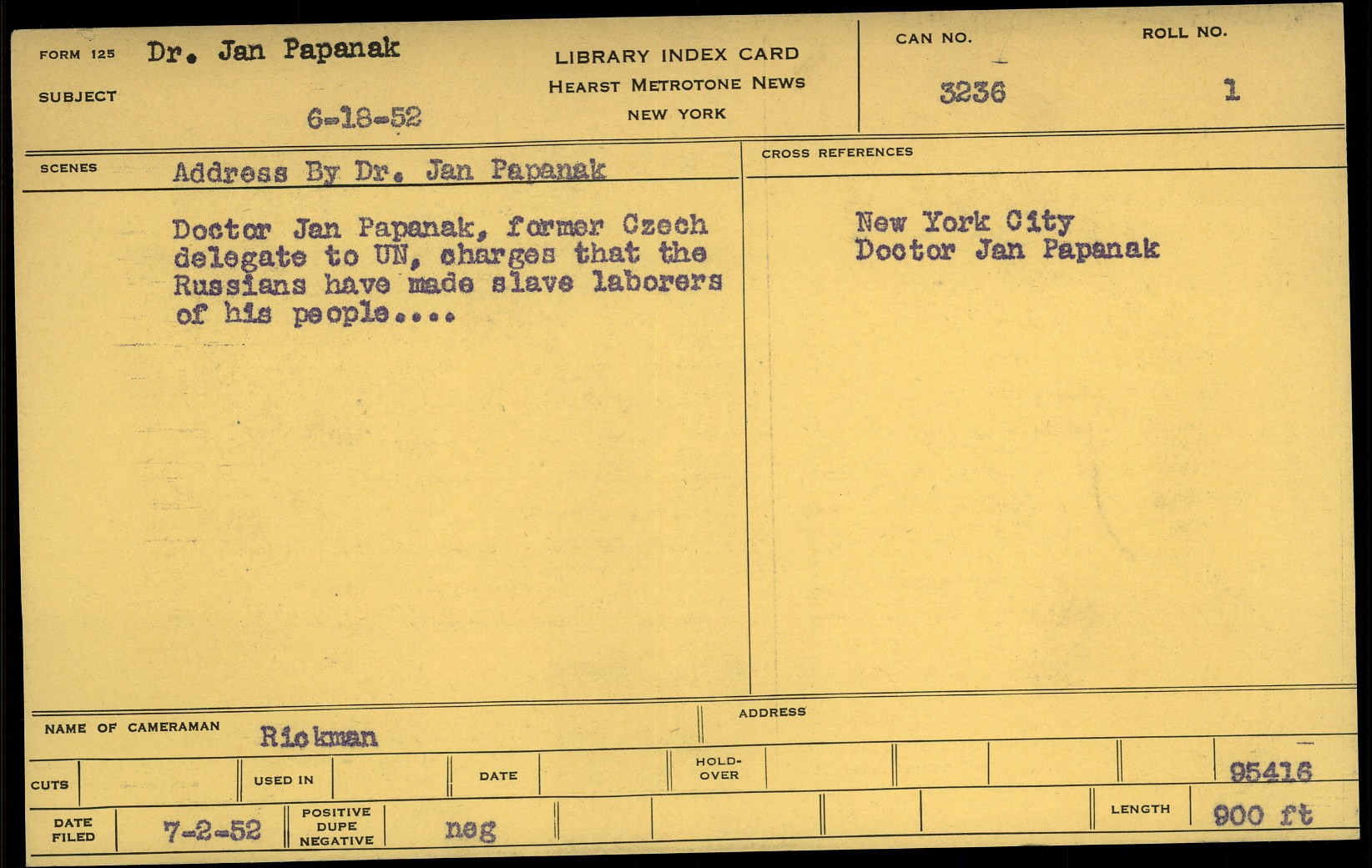 FORM 125 Dr. Jan Papanak

SUBJECT

6-18-52

LIBRARY INDEX CARD
HEARST METROTONE NEWS
NEW YORK

CAN NO.
3236

ROLL NO.
1

SCENES Address By Dr. Jan Papanak

Doctor Jan Papanak, former Czech delegate to UN, charges that the Russians have made slave laborers of his people....

CROSS REFERENCES

New York City
Doctor Jan Papanak

NAME OF CAMERAMAN Rickman

ADDRESS

CUTS

USED IN

DATE

HOLD-OVER

95416

DATE FILED 7-2-52

POSITIVE DUPE NEGATIVE neg

LENGTH 900 ft